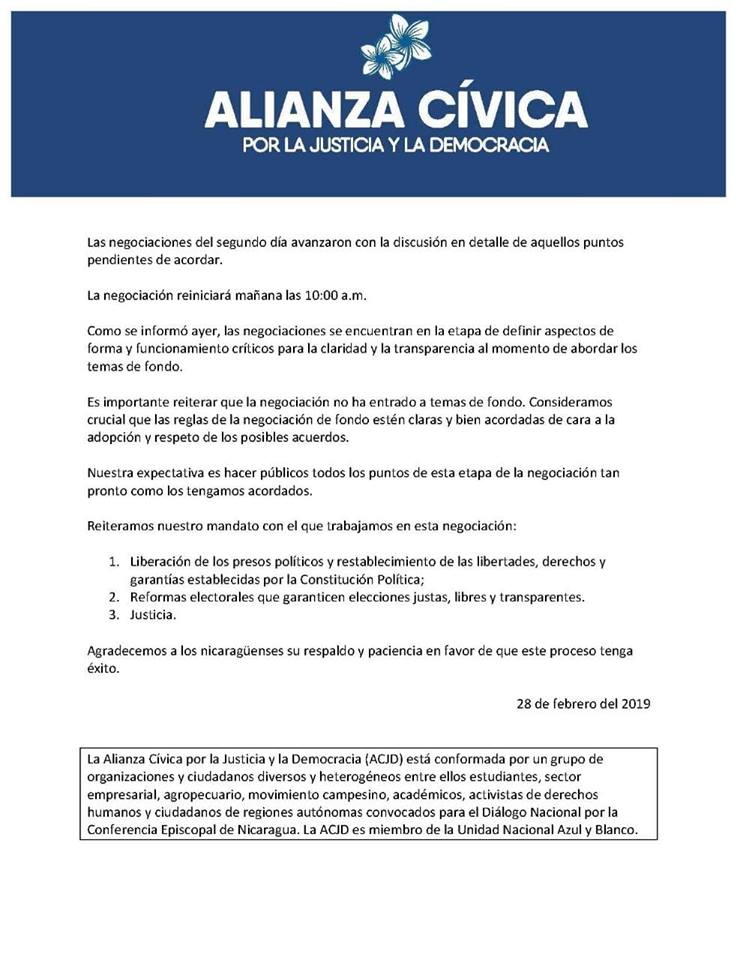 ALIANZA CÍVICA
POR LA JUSTICIA Y LA DEMOCRACIA

Las negociaciones del segundo día avanzaron con la discusión en detalle de aquellos puntos pendientes de acordar.

La negociación reiniciará mañana las 10:00 a.m.

Como se informó ayer, las negociaciones se encuentran en la etapa de definir aspectos de forma y funcionamiento críticos para la claridad y la transparencia al momento de abordar los temas de fondo.

Es importante reiterar que la negociación no ha entrado a temas de fondo. Consideramos crucial que las reglas de la negociación de fondo estén claras y bien acordadas de cara a la adopción y respeto de los posibles acuerdos.

Nuestra expectativa es hacer públicos todos los puntos de esta etapa de la negociación tan pronto como los tengamos acordados.

Reiteramos nuestro mandato con el que trabajamos en esta negociación:

1. Liberación de los presos políticos y restablecimiento de las libertades, derechos y garantías establecidas por la Constitución Política;
2. Reformas electorales que garanticen elecciones justas, libres y transparentes.
3. Justicia.

Agradecemos a los nicaragüenses su respaldo y paciencia en favor de que este proceso tenga éxito.

28 de febrero del 2019

La Alianza Cívica por la Justicia y la Democracia (ACJD) está conformada por un grupo de organizaciones y ciudadanos diversos y heterogéneos entre ellos estudiantes, sector empresarial, agropecuario, movimiento campesino, académicos, activistas de derechos humanos y ciudadanos de regiones autónomas convocados para el Diálogo Nacional por la Conferencia Episcopal de Nicaragua. La ACJD es miembro de la Unidad Nacional Azul y Blanco.